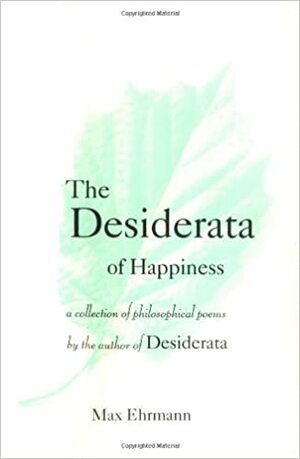 Copyrighted Material

The Desiderata of Happiness

a collection of philosophical poems

by the author of Desiderata

Max Ehrmann

Copyrighted Material